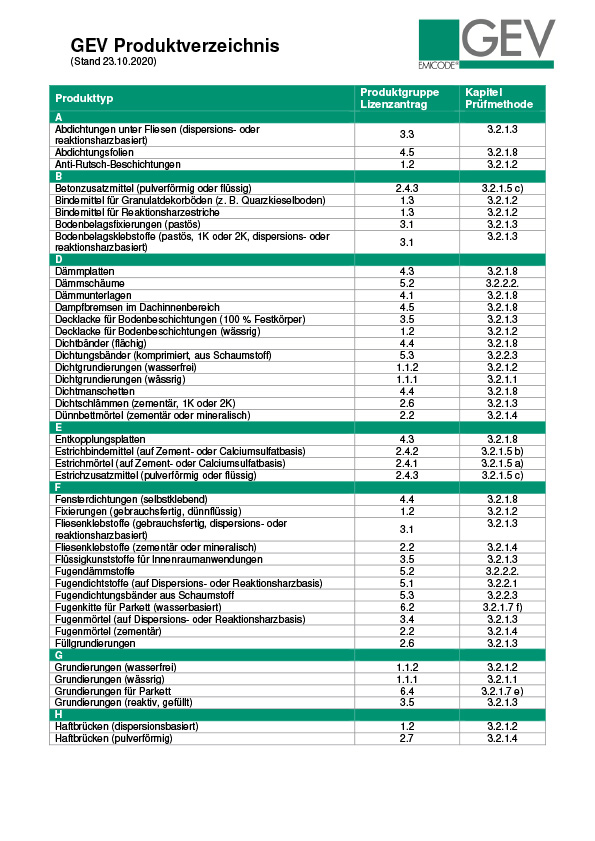 GEV Produktverzeichnis
(Stand 23.10.2020)

GEV
EMICODE®

| Produkttyp | Produktgruppe Lizenzantrag | Kapitel Prüfmethode |
|---|---|---|
| A | | |
| Abdichtungen unter Fliesen (dispersions- oder reaktionsharzbasiert) | 3.3 | 3.2.1.3 |
| Abdichtungsfolien | 4.5 | 3.2.1.8 |
| Anti-Rutsch-Beschichtungen | 1.2 | 3.2.1.2 |
| B | | |
| Betonzusatzmittel (pulverförmig oder flüssig) | 2.4.3 | 3.2.1.5 c) |
| Bindemittel für Granulatdekorböden (z. B. Quarzkieselboden) | 1.3 | 3.2.1.2 |
| Bindemittel für Reaktionsharzestriche | 1.3 | 3.2.1.2 |
| Bodenbelagsfixierungen (pastös) | 3.1 | 3.2.1.3 |
| Bodenbelagsklebstoffe (pastös, 1K oder 2K, dispersions- oder reaktionsharzbasiert) | 3.1 | 3.2.1.3 |
| D | | |
| Dämmplatten | 4.3 | 3.2.1.8 |
| Dämmschäume | 5.2 | 3.2.2.2. |
| Dämmunterlagen | 4.1 | 3.2.1.8 |
| Dampfbremsen im Dachinnenbereich | 4.5 | 3.2.1.8 |
| Decklacke für Bodenbeschichtungen (100 % Festkörper) | 3.5 | 3.2.1.3 |
| Decklacke für Bodenbeschichtungen (wässrig) | 1.2 | 3.2.1.2 |
| Dichtbänder (flächig) | 4.4 | 3.2.1.8 |
| Dichtungsbänder (komprimiert, aus Schaumstoff) | 5.3 | 3.2.2.3 |
| Dichtgrundierungen (wasserfrei) | 1.1.2 | 3.2.1.2 |
| Dichtgrundierungen (wässrig) | 1.1.1 | 3.2.1.1 |
| Dichtmanschetten | 4.4 | 3.2.1.8 |
| Dichtschlämmen (zementär, 1K oder 2K) | 2.6 | 3.2.1.3 |
| Dünnbettmörtel (zementär oder mineralisch) | 2.2 | 3.2.1.4 |
| E | | |
| Entkopplungsplatten | 4.3 | 3.2.1.8 |
| Estrichbindemittel (auf Zement- oder Calciumsulfatbasis) | 2.4.2 | 3.2.1.5 b) |
| Estrichmörtel (auf Zement- oder Calciumsulfatbasis) | 2.4.1 | 3.2.1.5 a) |
| Estrichzusatzmittel (pulverförmig oder flüssig) | 2.4.3 | 3.2.1.5 c) |
| F | | |
| Fensterdichtungen (selbstklebend) | 4.4 | 3.2.1.8 |
| Fixierungen (gebrauchsfertig, dünnflüssig) | 1.2 | 3.2.1.2 |
| Fliesenklebstoffe (gebrauchsfertig, dispersions- oder reaktionsharzbasiert) | 3.1 | 3.2.1.3 |
| Fliesenklebstoffe (zementär oder mineralisch) | 2.2 | 3.2.1.4 |
| Flüssigkunststoffe für Innenraumanwendungen | 3.5 | 3.2.1.3 |
| Fugendämmstoffe | 5.2 | 3.2.2.2. |
| Fugendichtstoffe (auf Dispersions- oder Reaktionsharzbasis) | 5.1 | 3.2.2.1 |
| Fugendichtungsbänder aus Schaumstoff | 5.3 | 3.2.2.3 |
| Fugenkitte für Parkett (wasserbasiert) | 6.2 | 3.2.1.7 f) |
| Fugenmörtel (auf Dispersions- oder Reaktionsharzbasis) | 3.4 | 3.2.1.3 |
| Fugenmörtel (zementär) | 2.2 | 3.2.1.4 |
| Füllgrundierungen | 2.6 | 3.2.1.3 |
| G | | |
| Grundierungen (wasserfrei) | 1.1.2 | 3.2.1.2 |
| Grundierungen (wässrig) | 1.1.1 | 3.2.1.1 |
| Grundierungen für Parkett | 6.4 | 3.2.1.7 e) |
| Grundierungen (reaktiv, gefüllt) | 3.5 | 3.2.1.3 |
| H | | |
| Haftbrücken (dispersionsbasiert) | 1.2 | 3.2.1.2 |
| Haftbrücken (pulverförmig) | 2.7 | 3.2.1.4 |